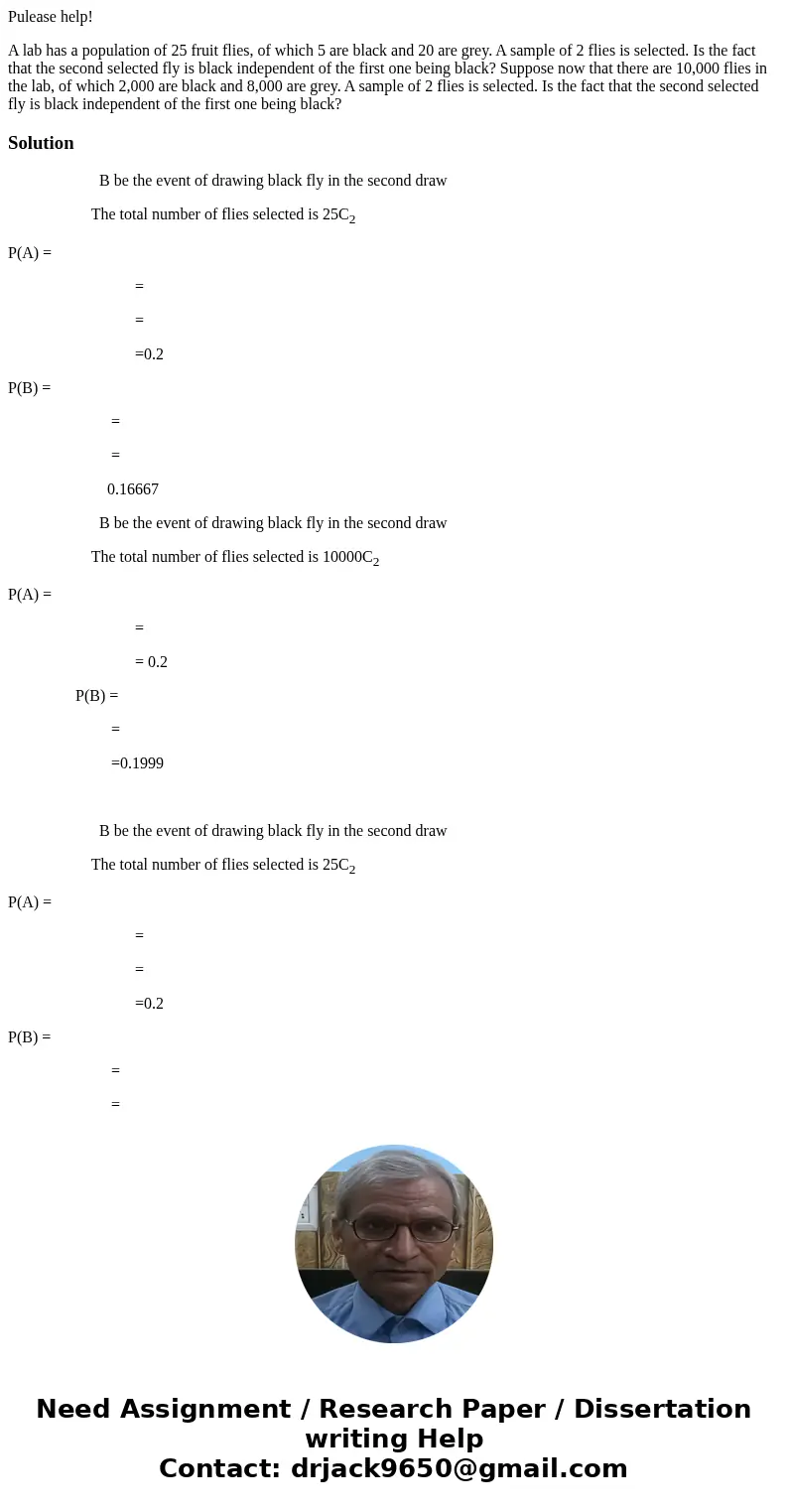 Pulease help!

A lab has a population of 25 fruit flies, of which 5 are black and 20 are grey. A sample of 2 flies is selected. Is the fact that the second selected fly is black independent of the first one being black? Suppose now that there are 10,000 flies in the lab, of which 2,000 are black and 8,000 are grey. A sample of 2 flies is selected. Is the fact that the second selected fly is black independent of the first one being black?

Solution

B be the event of drawing black fly in the second draw

The total number of flies selected is $25C_2$

P(A) =

=

=

=0.2

P(B) =

=

=

0.16667

B be the event of drawing black fly in the second draw

The total number of flies selected is $10000C_2$

P(A) =

=

= 0.2

P(B) =

=

=0.1999

B be the event of drawing black fly in the second draw

The total number of flies selected is $25C_2$

P(A) =

=

=

=0.2

P(B) =

=

=

Need Assignment / Research Paper / Dissertation writing Help
Contact: drjack9650@gmail.com